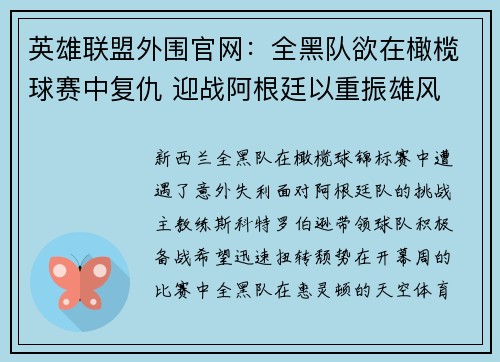 英雄联盟外围官网：全黑队欲在橄榄球赛中复仇 迎战阿根廷以重振雄风

新西兰全黑队在橄榄球锦标赛中遭遇了意外失利面对阿根廷队的挑战主教练斯科特罗伯逊带领球队积极备战希望迅速扭转颓势在开幕周的比赛中全黑队在惠灵顿的天空体育